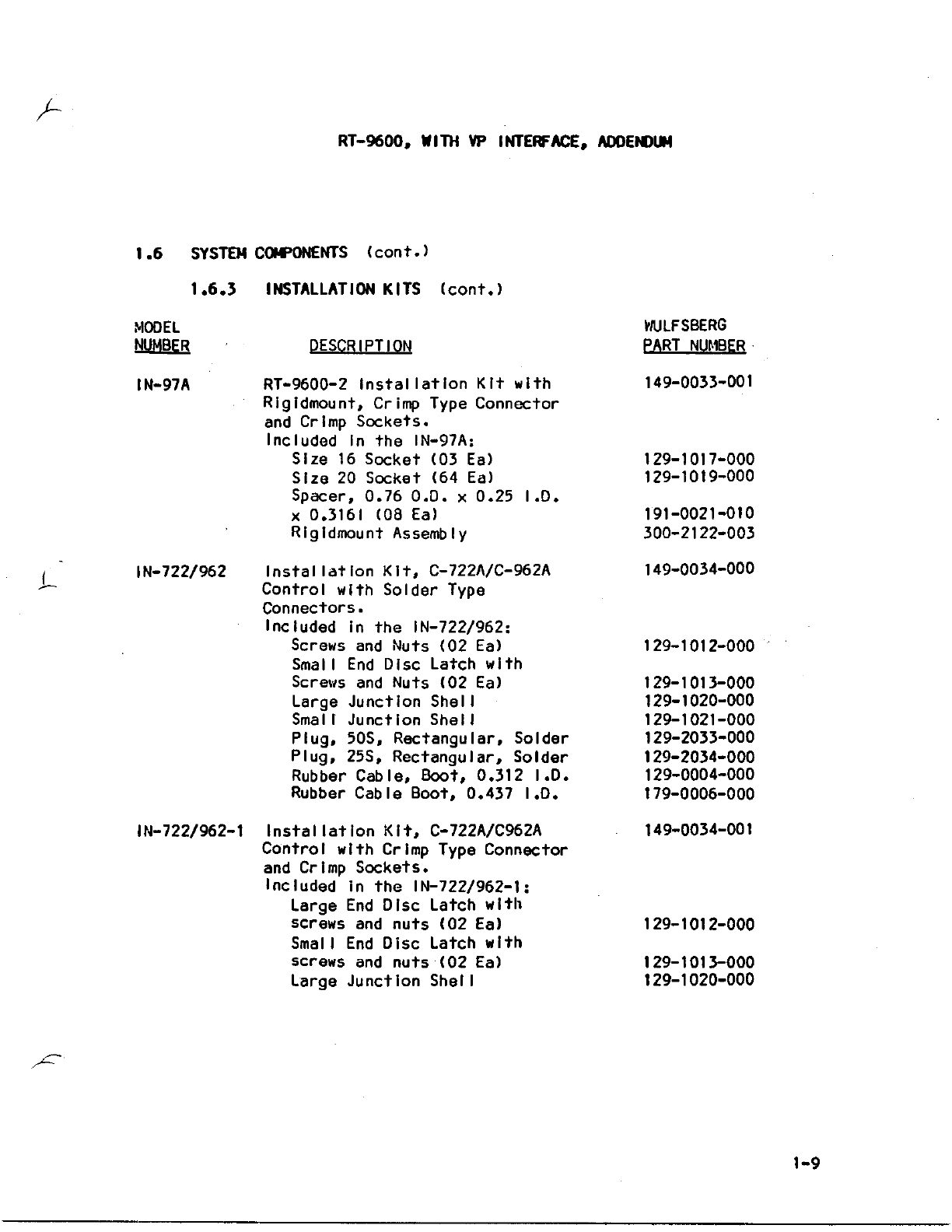 RT-9600, WITH VP INTERFACE, ADDENDUM

1.6 SYSTEM COMPONENTS (cont.)

1.6.3 INSTALLATION KITS (cont.)

| MODEL NUMBER | DESCRIPTION | WULFSBERG PART NUMBER |
|---|---|---|
| IN-97A | RT-9600-2 Installation Kit with Rigidmount, Crimp Type Connector and Crimp Sockets. | 149-0033-001 |
| | Included in the IN-97A: | |
| | Size 16 Socket (03 Ea) | 129-1017-000 |
| | Size 20 Socket (64 Ea) | 129-1019-000 |
| | Spacer, 0.76 O.D. x 0.25 I.D. x 0.3161 (08 Ea) | 191-0021-010 |
| | Rigidmount Assembly | 300-2122-003 |
| IN-722/962 | Installation Kit, C-722A/C-962A Control with Solder Type Connectors. | 149-0034-000 |
| | Included in the IN-722/962: | |
| | Screws and Nuts (02 Ea) | 129-1012-000 |
| | Small End Disc Latch with Screws and Nuts (02 Ea) | 129-1013-000 |
| | Large Junction Shell | 129-1020-000 |
| | Small Junction Shell | 129-1021-000 |
| | Plug, 50S, Rectangular, Solder | 129-2033-000 |
| | Plug, 25S, Rectangular, Solder | 129-2034-000 |
| | Rubber Cable, Boot, 0.312 I.D. | 129-0004-000 |
| | Rubber Cable Boot, 0.437 I.D. | 179-0006-000 |
| IN-722/962-1 | Installation Kit, C-722A/C962A Control with Crimp Type Connector and Crimp Sockets. | 149-0034-001 |
| | Included in the IN-722/962-1: | |
| | Large End Disc Latch with screws and nuts (02 Ea) | 129-1012-000 |
| | Small End Disc Latch with screws and nuts (02 Ea) | 129-1013-000 |
| | Large Junction Shell | 129-1020-000 |

1-9